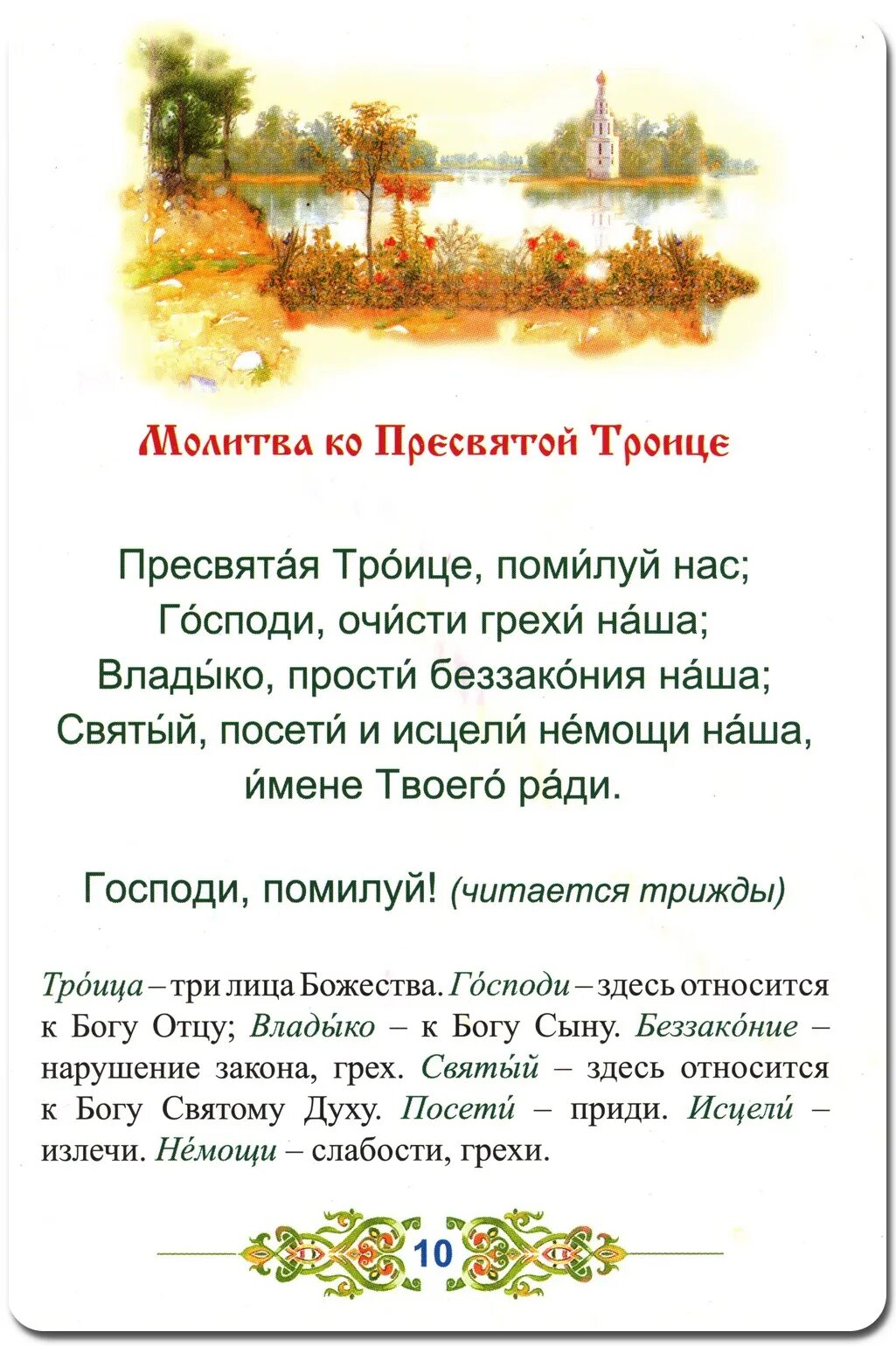 Молитва ко Пресвятой Троице

Пресвята́я Тро́ице, поми́луй нас;
Го́споди, очи́сти грехи́ на́ша;
Влады́ко, прости́ беззако́ния на́ша;
Святы́й, посети́ и исцели́ не́мощи на́ша,
и́мене Твоего́ ра́ди.

Господи, помилуй! (читается трижды)

Тро́ица – три лица Божества. Го́споди – здесь относится к Богу Отцу; Влады́ко – к Богу Сыну. Беззако́ние – нарушение закона, грех. Святы́й – здесь относится к Богу Святому Духу. Посети́ – приди. Исцели́ – излечи. Не́мощи – слабости, грехи.

10